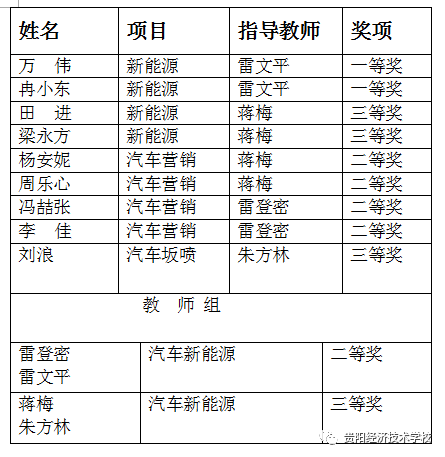 | 姓名 | 项目 | 指导教师 | 奖项 |
|---|---|---|---|
| 万　伟 | 新能源 | 雷文平 | 一等奖 |
| 冉小东 | 新能源 | 雷文平 | 一等奖 |
| 田　进 | 新能源 | 蒋梅 | 三等奖 |
| 梁永方 | 新能源 | 蒋梅 | 三等奖 |
| 杨安妮 | 汽车营销 | 蒋梅 | 二等奖 |
| 周乐心 | 汽车营销 | 蒋梅 | 二等奖 |
| 冯喆张 | 汽车营销 | 雷登密 | 二等奖 |
| 李　佳 | 汽车营销 | 雷登密 | 二等奖 |
| 刘浪 | 汽车坂喷 | 朱方林 | 三等奖 |

教　师　组

| 雷登密 雷文平 | 汽车新能源 | 二等奖 |
|---|---|---|
| 蒋梅 朱方林 | 汽车新能源 | 三等奖 |

贵阳经济技术学校